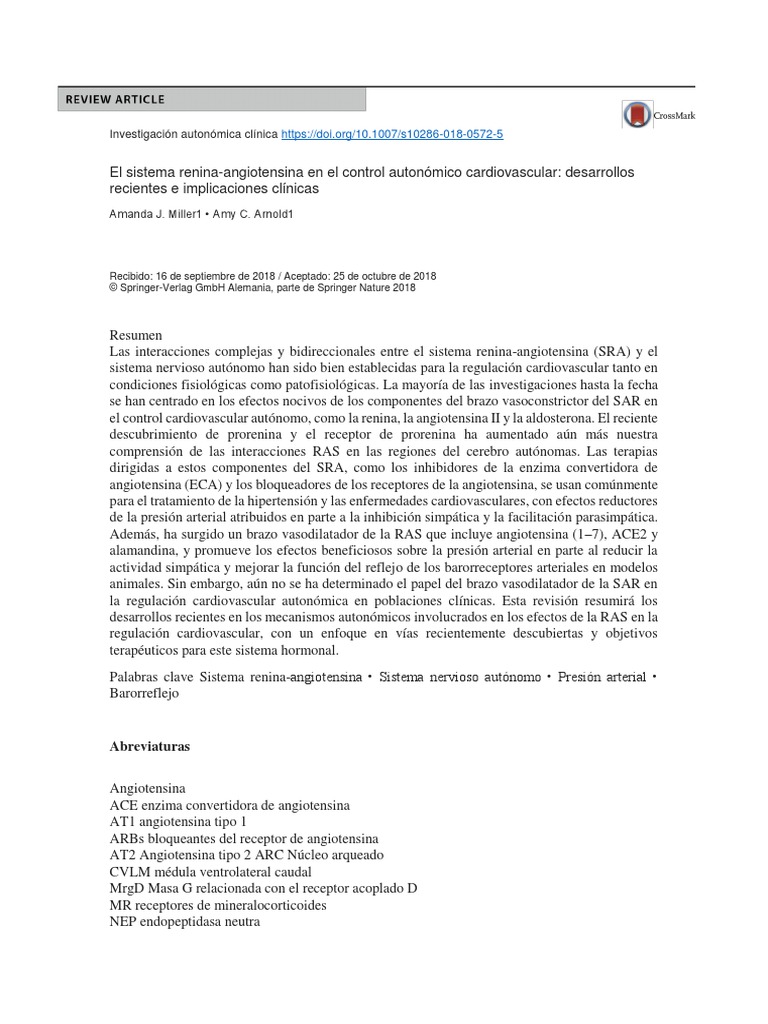 REVIEW ARTICLE

CrossMark

Investigación autonómica clínica https://doi.org/10.1007/s10286-018-0572-5

El sistema renina-angiotensina en el control autonómico cardiovascular: desarrollos recientes e implicaciones clínicas

Amanda J. Miller1 • Amy C. Arnold1

Recibido: 16 de septiembre de 2018 / Aceptado: 25 de octubre de 2018
© Springer-Verlag GmbH Alemania, parte de Springer Nature 2018

Resumen
Las interacciones complejas y bidireccionales entre el sistema renina-angiotensina (SRA) y el sistema nervioso autónomo han sido bien establecidas para la regulación cardiovascular tanto en condiciones fisiológicas como patofisiológicas. La mayoría de las investigaciones hasta la fecha se han centrado en los efectos nocivos de los componentes del brazo vasoconstrictor del SAR en el control cardiovascular autónomo, como la renina, la angiotensina II y la aldosterona. El reciente descubrimiento de prorenina y el receptor de prorenina ha aumentado aún más nuestra comprensión de las interacciones RAS en las regiones del cerebro autónomas. Las terapias dirigidas a estos componentes del SRA, como los inhibidores de la enzima convertidora de angiotensina (ECA) y los bloqueadores de los receptores de la angiotensina, se usan comúnmente para el tratamiento de la hipertensión y las enfermedades cardiovasculares, con efectos reductores de la presión arterial atribuidos en parte a la inhibición simpática y la facilitación parasimpática. Además, ha surgido un brazo vasodilatador de la RAS que incluye angiotensina (1–7), ACE2 y alamandina, y promueve los efectos beneficiosos sobre la presión arterial en parte al reducir la actividad simpática y mejorar la función del reflejo de los barorreceptores arteriales en modelos animales. Sin embargo, aún no se ha determinado el papel del brazo vasodilatador de la SAR en la regulación cardiovascular autonómica en poblaciones clínicas. Esta revisión resumirá los desarrollos recientes en los mecanismos autonómicos involucrados en los efectos de la RAS en la regulación cardiovascular, con un enfoque en vías recientemente descubiertas y objetivos terapéuticos para este sistema hormonal.

Palabras clave Sistema renina-angiotensina • Sistema nervioso autónomo • Presión arterial • Barorreflejo

Abreviaturas

Angiotensina
ACE enzima convertidora de angiotensina
AT1 angiotensina tipo 1
ARBs bloqueantes del receptor de angiotensina
AT2 Angiotensina tipo 2 ARC Núcleo arqueado
CVLM médula ventrolateral caudal
MrgD Masa G relacionada con el receptor acoplado D
MR receptores de mineralocorticoides
NEP endopeptidasa neutra